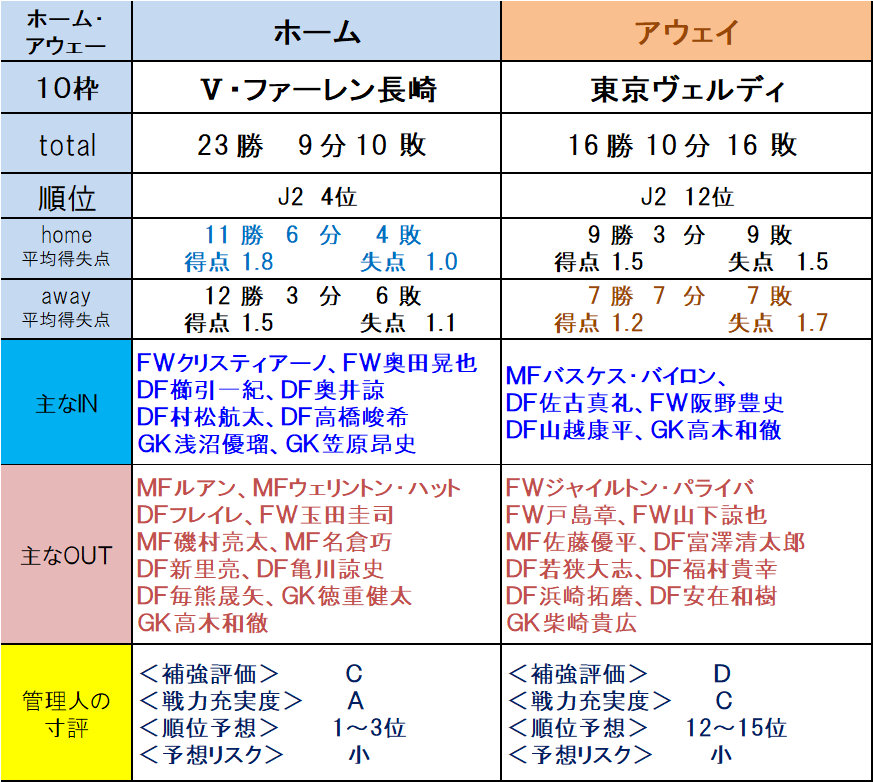 | ホーム・アウェー | ホーム | アウェイ |
|---|---|---|
| 10枠 | V・ファーレン長崎 | 東京ヴェルディ |
| total | 23 勝　9 分 10 敗 | 16 勝 10 分 16 敗 |
| 順位 | J2 4位 | J2 12位 |
| home 平均得失点 | 11 勝 6 分 4 敗 得点 1.8 失点 1.0 | 9 勝 3 分 9 敗 得点 1.5 失点 1.5 |
| away 平均得失点 | 12 勝 3 分 6 敗 得点 1.5 失点 1.1 | 7 勝 7 分 7 敗 得点 1.2 失点 1.7 |
| 主なIN | FWクリスティアーノ、FW奥田晃也 DF櫛引一紀、DF奥井諒 DF村松航太、DF高橋峻希 GK浅沼優瑠、GK笠原昂史 | MFバスケス・バイロン、 DF佐古真礼、FW阪野豊史 DF山越康平、GK高木和徹 |
| 主なOUT | MFルアン、MFウェリントン・ハット DFフレイレ、FW玉田圭司 MF磯村亮太、MF名倉巧 DF新里亮、DF亀川諒史 DF毎熊晟矢、GK徳重健太 GK高木和徹 | FWジャイルトン・パライバ FW戸島章、FW山下諒也 MF佐藤優平、DF富澤清太郎 DF若狭大志、DF福村貴幸 DF浜崎拓磨、DF安在和樹 GK柴崎貴広 |
| 管理人の寸評 | ＜補強評価＞ C ＜戦力充実度＞ A ＜順位予想＞ 1～3位 ＜予想リスク＞ 小 | ＜補強評価＞ D ＜戦力充実度＞ C ＜順位予想＞ 12～15位 ＜予想リスク＞ 小 |